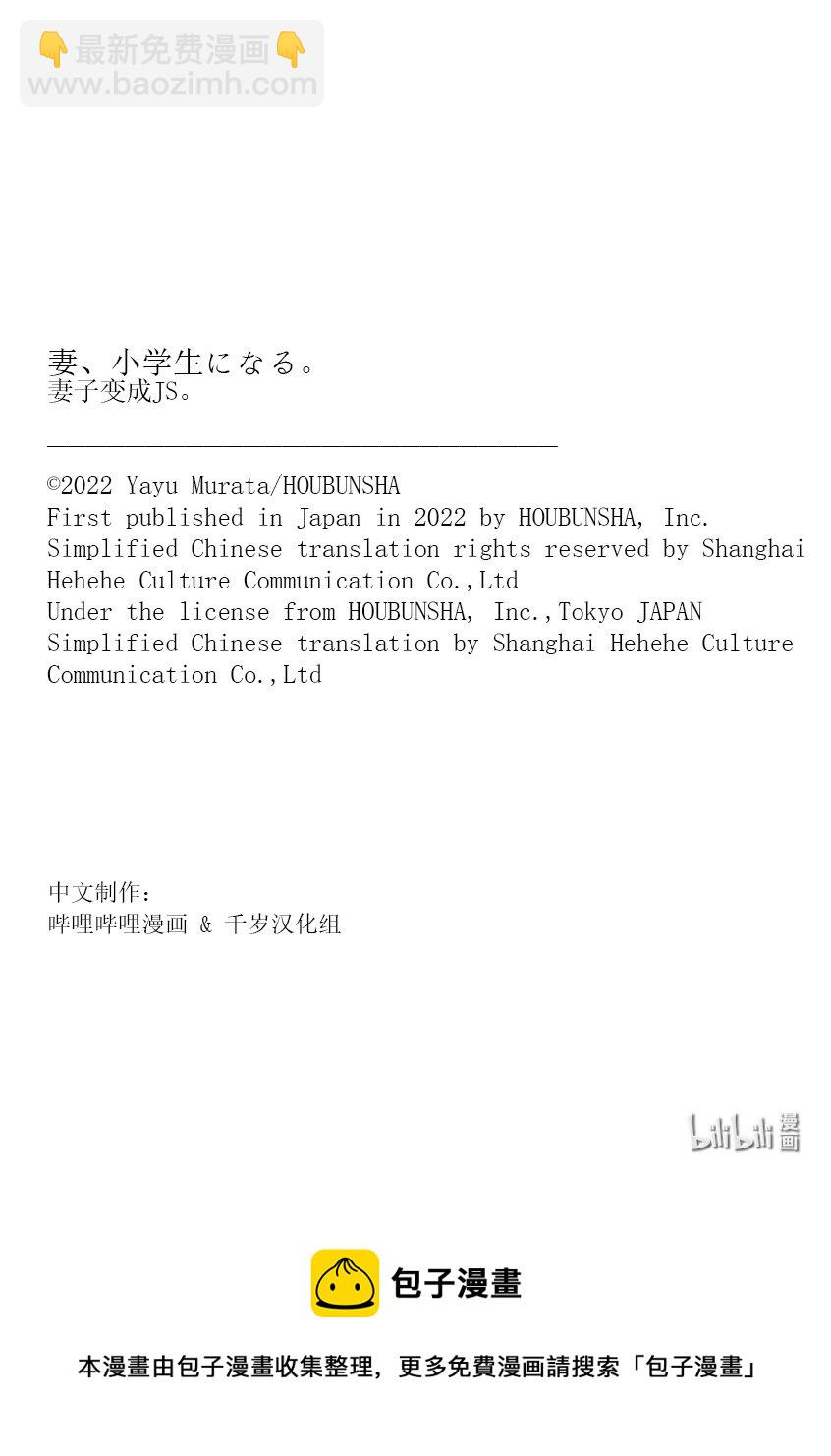 👇最新免费漫画👇
www.baozimh.com

妻、小学生になる。
妻子变成JS。

©2022 Yayu Murata/HOUBUNSHA
First published in Japan in 2022 by HOUBUNSHA, Inc.
Simplified Chinese translation rights reserved by Shanghai Hehehe Culture Communication Co.,Ltd
Under the license from HOUBUNSHA, Inc.,Tokyo JAPAN
Simplified Chinese translation by Shanghai Hehehe Culture Communication Co.,Ltd

中文制作:
哔哩哔哩漫画 & 千岁汉化组

bilibili 漫画

包子漫畫

本漫畫由包子漫畫收集整理，更多免費漫画請搜索「包子漫畫」